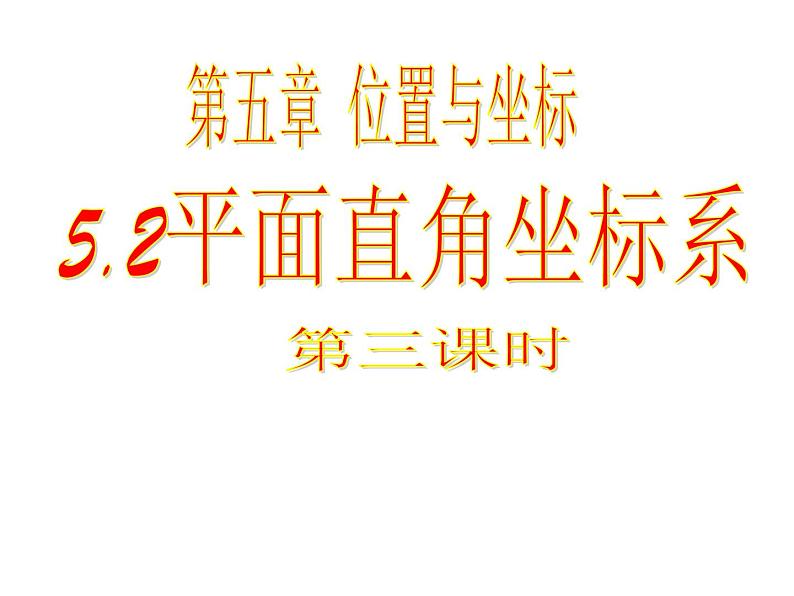 第五章 位置与坐标

5.2平面直角坐标系

第三课时